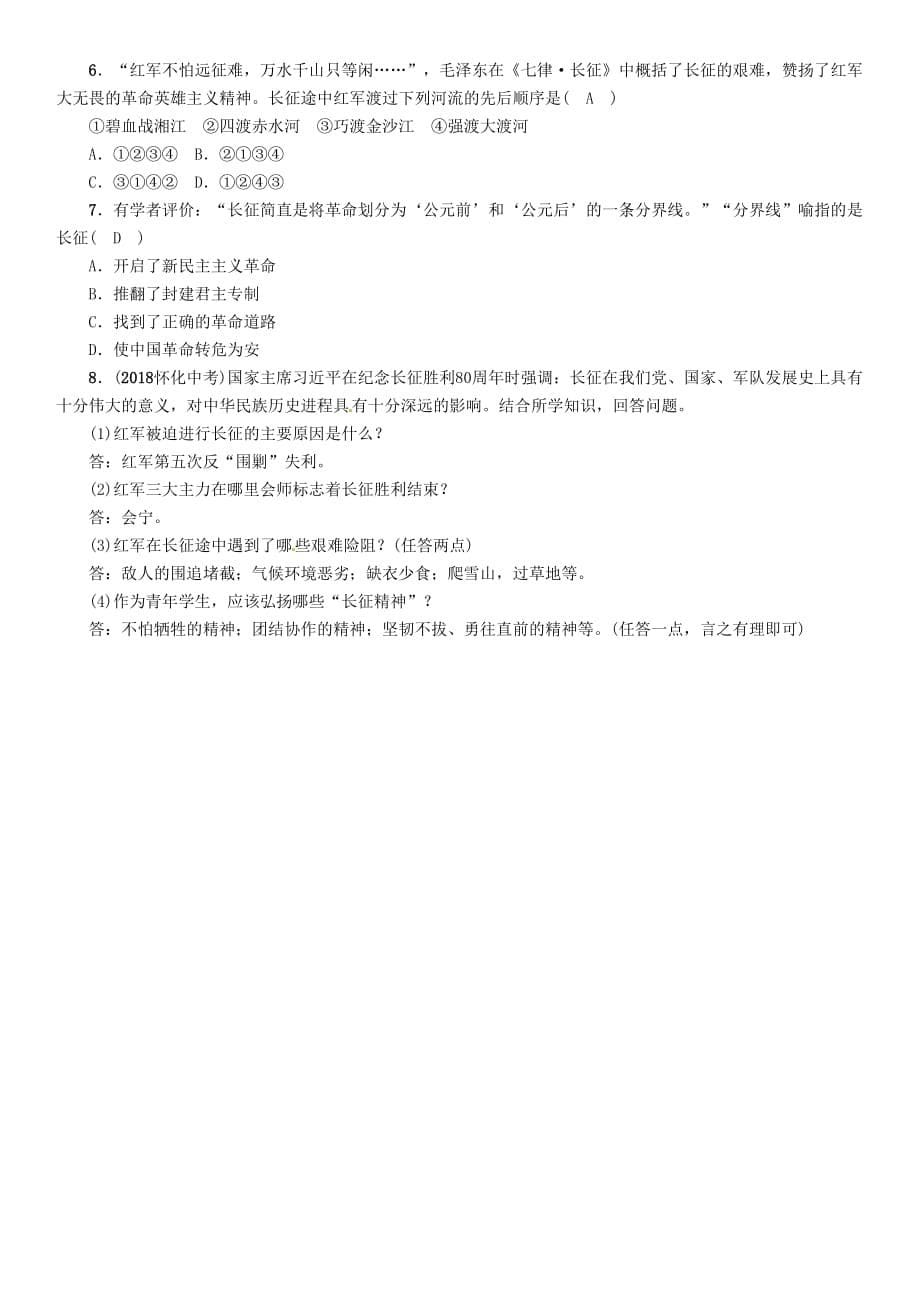 6．“红军不怕远征难，万水千山只等闲……”，毛泽东在《七律·长征》中概括了长征的艰难，赞扬了红军大无畏的革命英雄主义精神。长征途中红军渡过下列河流的先后顺序是(　A　)

①碧血战湘江　②四渡赤水河　③巧渡金沙江　④强渡大渡河

A．①②③④　B．②①③④

C．③①④②　D．①②④③

7．有学者评价：“长征简直是将革命划分为‘公元前’和‘公元后’的一条分界线。”“分界线”喻指的是长征(　D　)

A．开启了新民主主义革命

B．推翻了封建君主专制

C．找到了正确的革命道路

D．使中国革命转危为安

8．(2018怀化中考)国家主席习近平在纪念长征胜利80周年时强调：长征在我们党、国家、军队发展史上具有十分伟大的意义，对中华民族历史进程具有十分深远的影响。结合所学知识，回答问题。

(1)红军被迫进行长征的主要原因是什么？

答：红军第五次反“围剿”失利。

(2)红军三大主力在哪里会师标志着长征胜利结束？

答：会宁。

(3)红军在长征途中遇到了哪些艰难险阻？(任答两点)

答：敌人的围追堵截；气候环境恶劣；缺衣少食；爬雪山，过草地等。

(4)作为青年学生，应该弘扬哪些“长征精神”？

答：不怕牺牲的精神；团结协作的精神；坚韧不拔、勇往直前的精神等。(任答一点，言之有理即可)